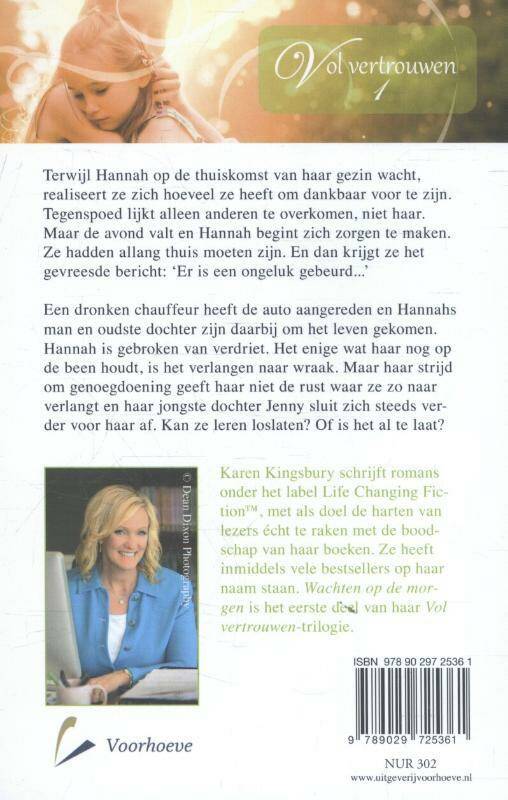 Vol vertrouwen 1

Terwijl Hannah op de thuiskomst van haar gezin wacht, realiseert ze zich hoeveel ze heeft om dankbaar voor te zijn. Tegenspoed lijkt alleen anderen te overkomen, niet haar. Maar de avond valt en Hannah begint zich zorgen te maken. Ze hadden allang thuis moeten zijn. En dan krijgt ze het gevreesde bericht: 'Er is een ongeluk gebeurd...'

Een dronken chauffeur heeft de auto aangereden en Hannahs man en oudste dochter zijn daarbij om het leven gekomen. Hannah is gebroken van verdriet. Het enige wat haar nog op de been houdt, is het verlangen naar wraak. Maar haar strijd om genoegdoening geeft haar niet de rust waar ze zo naar verlangt en haar jongste dochter Jenny sluit zich steeds verder voor haar af. Kan ze leren loslaten? Of is het al te laat?

© Dean Dixon Photography

Karen Kingsbury schrijft romans onder het label Life Changing Fiction™, met als doel de harten van lezers écht te raken met de boodschap van haar boeken. Ze heeft inmiddels vele bestsellers op haar naam staan. Wachten op de morgen is het eerste deel van haar Vol vertrouwen-trilogie.

ISBN 978 90 297 2536 1

9 789029 725361

Voorhoeve

NUR 302
www.uitgeverijvoorhoeve.nl